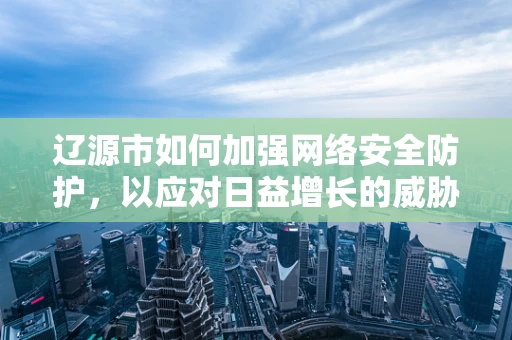 辽源市如何加强网络安全防护，以应对日益增长的威胁